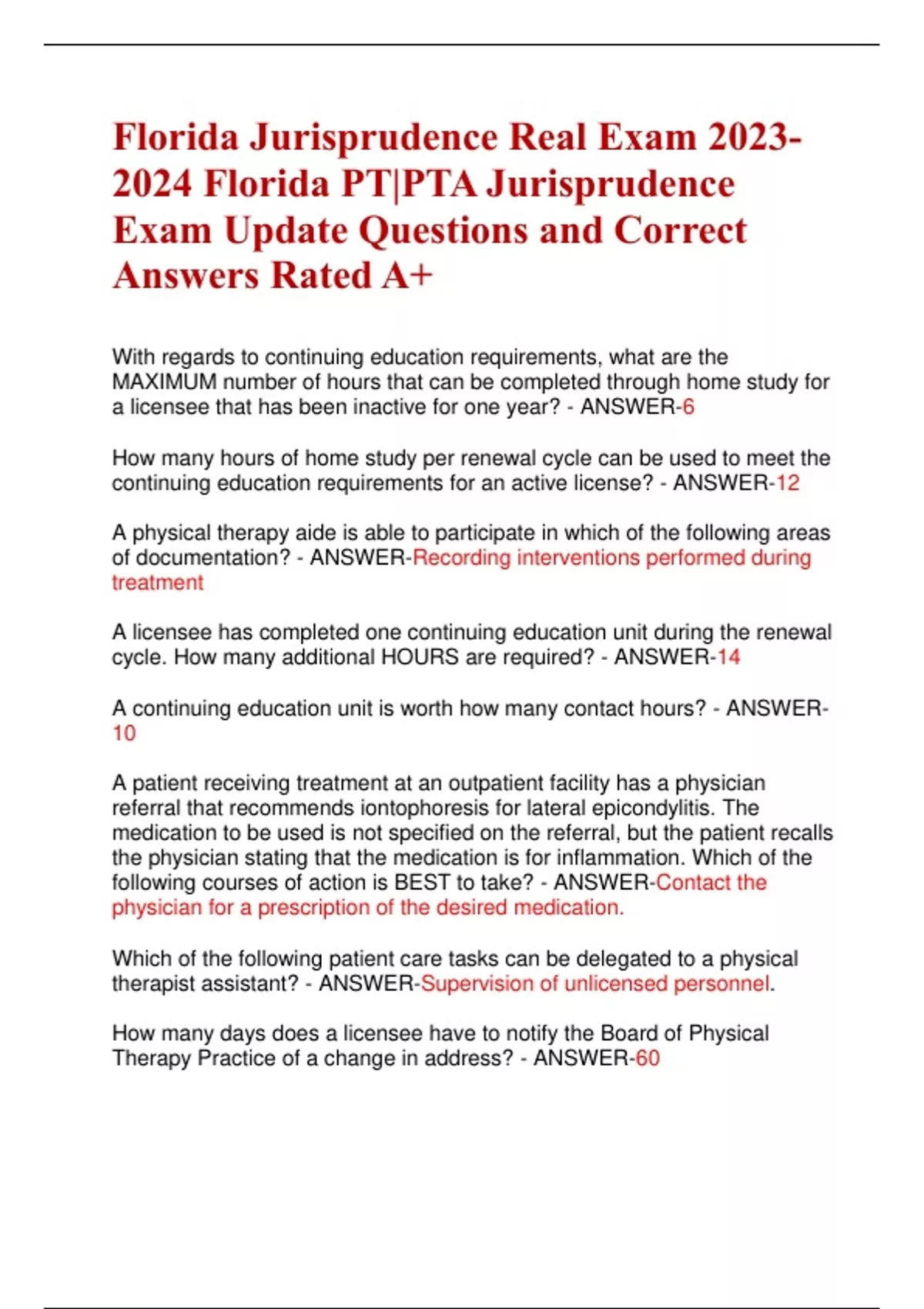 Florida Jurisprudence Real Exam 2023-2024 Florida PT|PTA Jurisprudence Exam Update Questions and Correct Answers Rated A+

With regards to continuing education requirements, what are the MAXIMUM number of hours that can be completed through home study for a licensee that has been inactive for one year? - ANSWER-6

How many hours of home study per renewal cycle can be used to meet the continuing education requirements for an active license? - ANSWER-12

A physical therapy aide is able to participate in which of the following areas of documentation? - ANSWER-Recording interventions performed during treatment

A licensee has completed one continuing education unit during the renewal cycle. How many additional HOURS are required? - ANSWER-14

A continuing education unit is worth how many contact hours? - ANSWER-10

A patient receiving treatment at an outpatient facility has a physician referral that recommends iontophoresis for lateral epicondylitis. The medication to be used is not specified on the referral, but the patient recalls the physician stating that the medication is for inflammation. Which of the following courses of action is BEST to take? - ANSWER-Contact the physician for a prescription of the desired medication.

Which of the following patient care tasks can be delegated to a physical therapist assistant? - ANSWER-Supervision of unlicensed personnel.

How many days does a licensee have to notify the Board of Physical Therapy Practice of a change in address? - ANSWER-60